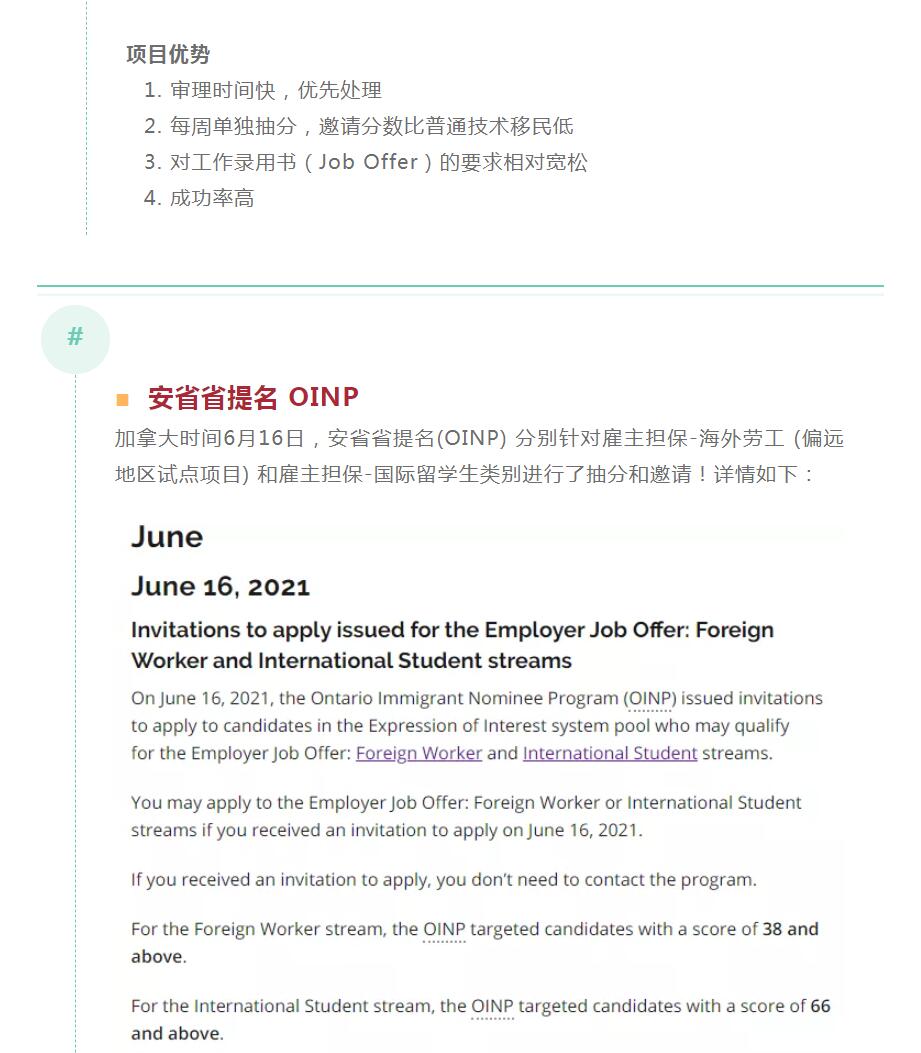 项目优势

1. 审理时间快，优先处理
2. 每周单独抽分，邀请分数比普通技术移民低
3. 对工作录用书（Job Offer）的要求相对宽松
4. 成功率高

#

安省省提名 OINP

加拿大时间6月16日，安省省提名(OINP) 分别针对雇主担保-海外劳工 (偏远地区试点项目) 和雇主担保-国际留学生类别进行了抽分和邀请！详情如下：

June

June 16, 2021

Invitations to apply issued for the Employer Job Offer: Foreign Worker and International Student streams

On June 16, 2021, the Ontario Immigrant Nominee Program (OINP) issued invitations to apply to candidates in the Expression of Interest system pool who may qualify for the Employer Job Offer: Foreign Worker and International Student streams.

You may apply to the Employer Job Offer: Foreign Worker or International Student streams if you received an invitation to apply on June 16, 2021.

If you received an invitation to apply, you don't need to contact the program.

For the Foreign Worker stream, the OINP targeted candidates with a score of 38 and above.

For the International Student stream, the OINP targeted candidates with a score of 66 and above.